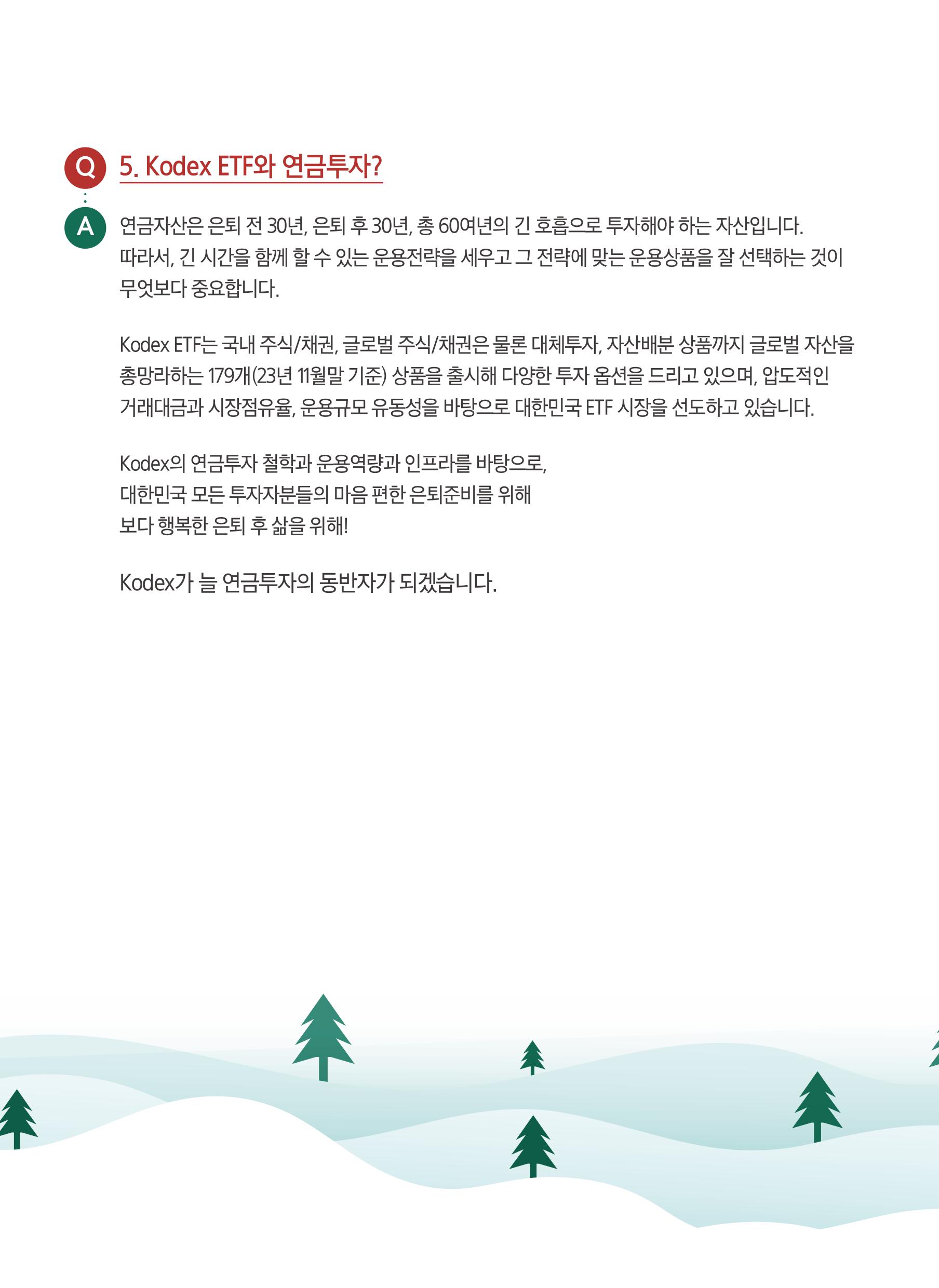 Q 5. Kodex ETF와 연금투자?

A 연금자산은 은퇴 전 30년, 은퇴 후 30년, 총 60여년의 긴 호흡으로 투자해야 하는 자산입니다. 따라서, 긴 시간을 함께 할 수 있는 운용전략을 세우고 그 전략에 맞는 운용상품을 잘 선택하는 것이 무엇보다 중요합니다.

Kodex ETF는 국내 주식/채권, 글로벌 주식/채권은 물론 대체투자, 자산배분 상품까지 글로벌 자산을 총망라하는 179개(23년 11월말 기준) 상품을 출시해 다양한 투자 옵션을 드리고 있으며, 압도적인 거래대금과 시장점유율, 운용규모 유동성을 바탕으로 대한민국 ETF 시장을 선도하고 있습니다.

Kodex의 연금투자 철학과 운용역량과 인프라를 바탕으로,
대한민국 모든 투자자분들의 마음 편한 은퇴준비를 위해
보다 행복한 은퇴 후 삶을 위해!

Kodex가 늘 연금투자의 동반자가 되겠습니다.